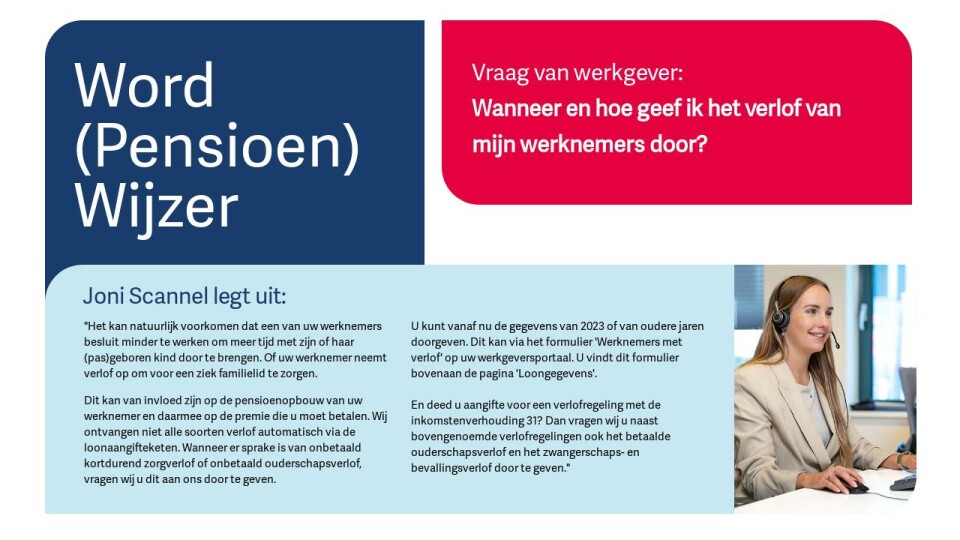 Word (Pensioen) Wijzer

Vraag van werkgever:
Wanneer en hoe geef ik het verlof van mijn werknemers door?

Joni Scannel legt uit:

"Het kan natuurlijk voorkomen dat een van uw werknemers besluit minder te werken om meer tijd met zijn of haar (pas)geboren kind door te brengen. Of uw werknemer neemt verlof op om voor een ziek familielid te zorgen.

Dit kan van invloed zijn op de pensioenopbouw van uw werknemer en daarmee op de premie die u moet betalen. Wij ontvangen niet alle soorten verlof automatisch via de loonaangifteketen. Wanneer er sprake is van onbetaald kortdurend zorgverlof of onbetaald ouderschapsverlof, vragen wij u dit aan ons door te geven.

U kunt vanaf nu de gegevens van 2023 of van oudere jaren doorgeven. Dit kan via het formulier 'Werknemers met verlof' op uw werkgeversportaal. U vindt dit formulier bovenaan de pagina 'Loongegevens'.

En deed u aangifte voor een verlofregeling met de inkomstenverhouding 31? Dan vragen wij u naast bovengenoemde verlofregelingen ook het betaalde ouderschapsverlof en het zwangerschaps- en bevallingsverlof door te geven."